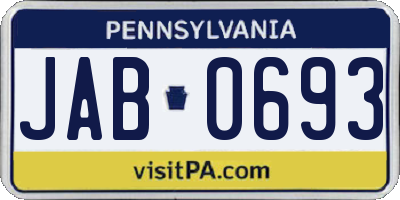 PENNSYLVANIA

JAB 0693

visitPA.com